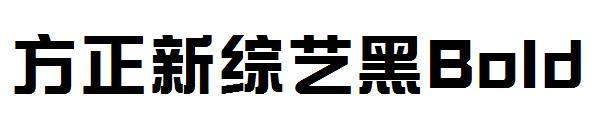 方正新综艺黑Bold